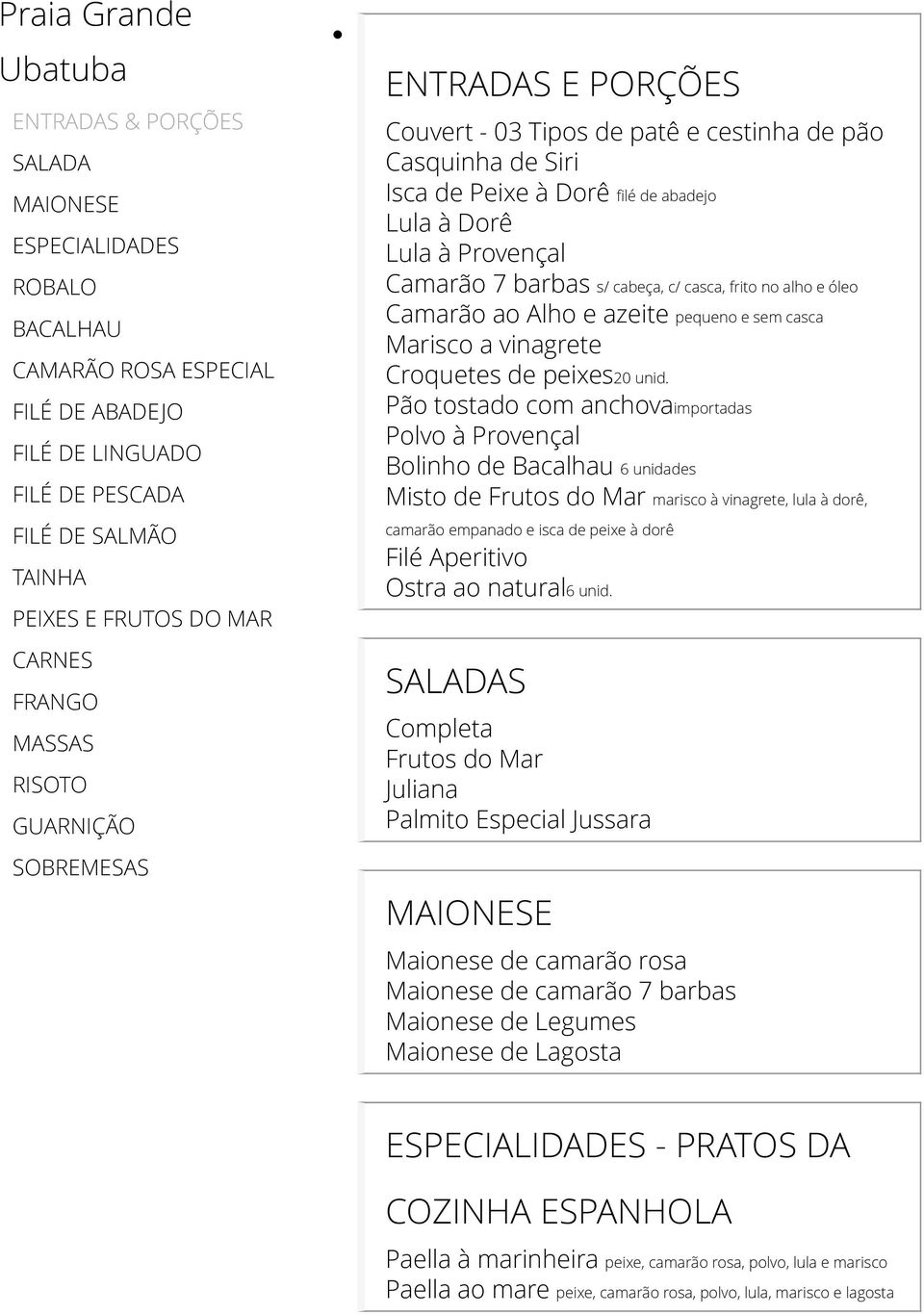 Praia Grande
Ubatuba

ENTRADAS & PORÇÕES
SALADA
MAIONESE
ESPECIALIDADES
ROBALO
BACALHAU
CAMARÃO ROSA ESPECIAL
FILÉ DE ABADEJO
FILÉ DE LINGUADO
FILÉ DE PESCADA
FILÉ DE SALMÃO
TAINHA
PEIXES E FRUTOS DO MAR
CARNES
FRANGO
MASSAS
RISOTO
GUARNIÇÃO
SOBREMESAS

ENTRADAS E PORÇÕES

Couvert - 03 Tipos de patê e cestinha de pão
Casquinha de Siri
Isca de Peixe à Dorê filé de abadejo
Lula à Dorê
Lula à Provençal
Camarão 7 barbas s/ cabeça, c/ casca, frito no alho e óleo
Camarão ao Alho e azeite pequeno e sem casca
Marisco a vinagrete
Croquetes de peixes20 unid.
Pão tostado com anchovaimportadas
Polvo à Provençal
Bolinho de Bacalhau 6 unidades
Misto de Frutos do Mar marisco à vinagrete, lula à dorê, camarão empanado e isca de peixe à dorê
Filé Aperitivo
Ostra ao natural6 unid.

SALADAS

Completa
Frutos do Mar
Juliana
Palmito Especial Jussara

MAIONESE

Maionese de camarão rosa
Maionese de camarão 7 barbas
Maionese de Legumes
Maionese de Lagosta

ESPECIALIDADES - PRATOS DA COZINHA ESPANHOLA

Paella à marinheira peixe, camarão rosa, polvo, lula e marisco
Paella ao mare peixe, camarão rosa, polvo, lula, marisco e lagosta